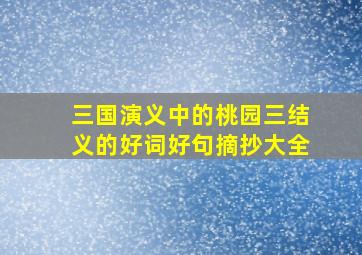 三国演义中的桃园三结义的好词好句摘抄大全